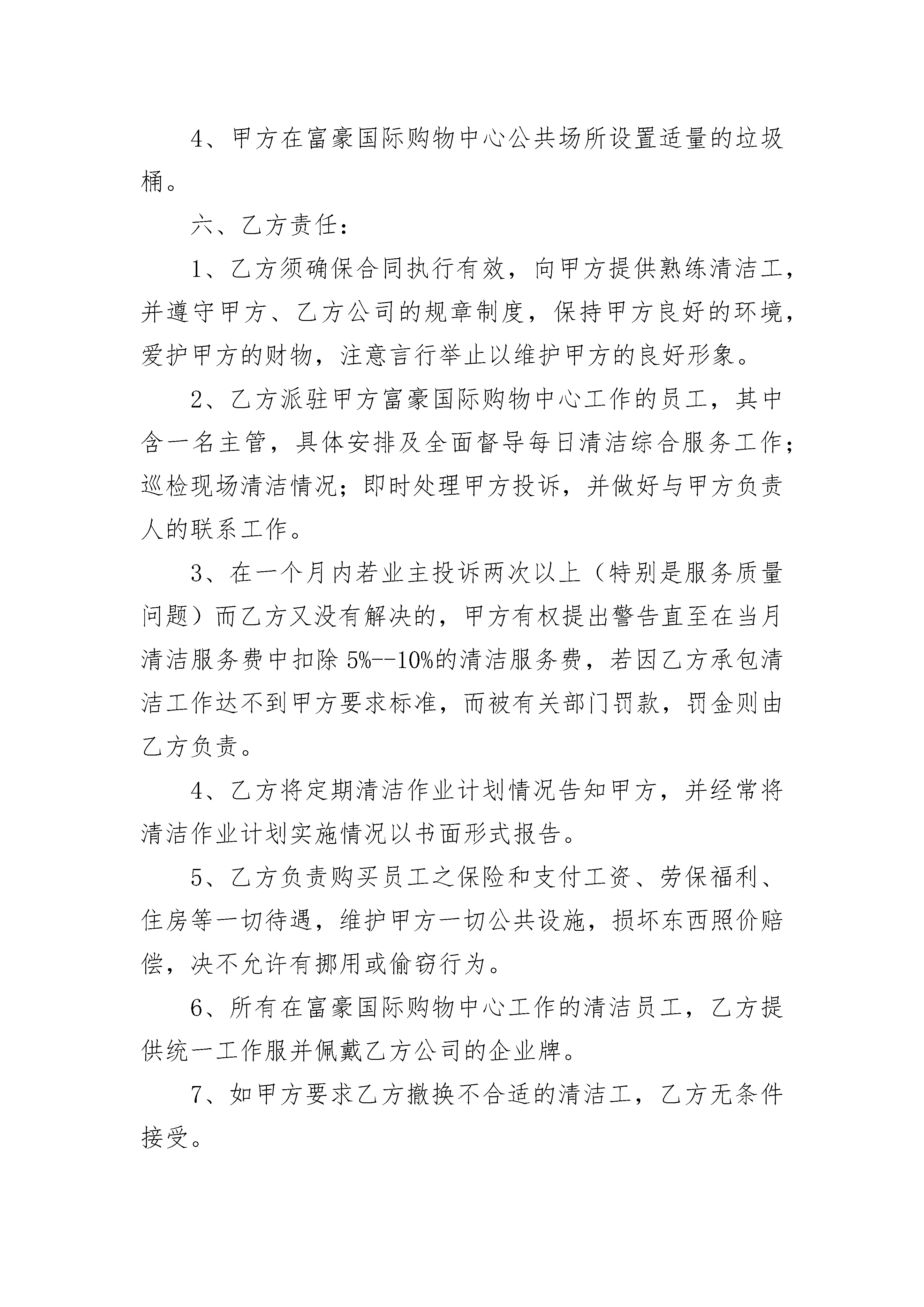 4、甲方在富豪国际购物中心公共场所设置适量的垃圾桶。

六、乙方责任：

1、乙方须确保合同执行有效，向甲方提供熟练清洁工，并遵守甲方、乙方公司的规章制度，保持甲方良好的环境，爱护甲方的财物，注意言行举止以维护甲方的良好形象。

2、乙方派驻甲方富豪国际购物中心工作的员工，其中含一名主管，具体安排及全面督导每日清洁综合服务工作；巡检现场清洁情况；即时处理甲方投诉，并做好与甲方负责人的联系工作。

3、在一个月内若业主投诉两次以上（特别是服务质量问题）而乙方又没有解决的，甲方有权提出警告直至在当月清洁服务费中扣除 5%--10%的清洁服务费，若因乙方承包清洁工作达不到甲方要求标准，而被有关部门罚款，罚金则由乙方负责。

4、乙方将定期清洁作业计划情况告知甲方，并经常将清洁作业计划实施情况以书面形式报告。

5、乙方负责购买员工之保险和支付工资、劳保福利、住房等一切待遇，维护甲方一切公共设施，损坏东西照价赔偿，决不允许有挪用或偷窃行为。

6、所有在富豪国际购物中心工作的清洁员工，乙方提供统一工作服并佩戴乙方公司的企业牌。

7、如甲方要求乙方撤换不合适的清洁工，乙方无条件接受。